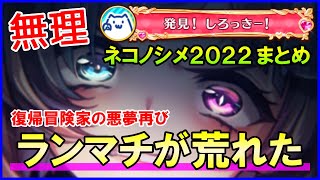 無理

発見！ しろっきー！

ネコノシメ2022 まとめ

復帰冒険家の悪夢再び

ランマチが荒れた